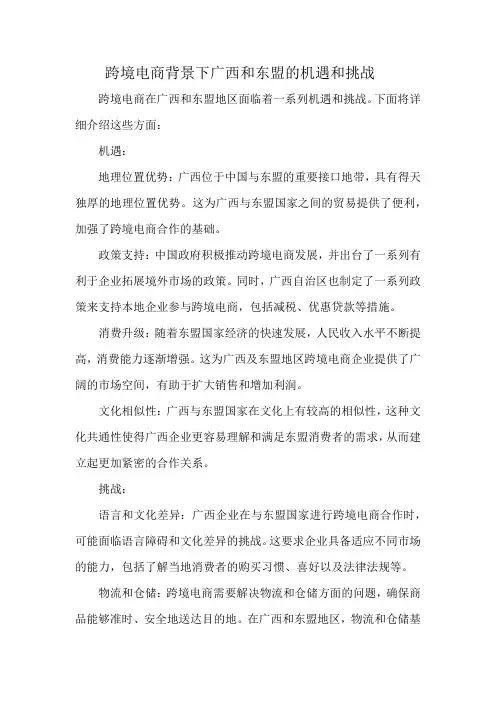 跨境电商背景下广西和东盟的机遇和挑战

跨境电商在广西和东盟地区面临着一系列机遇和挑战。下面将详细介绍这些方面：

机遇：

地理位置优势：广西位于中国与东盟的重要接口地带，具有得天独厚的地理位置优势。这为广西与东盟国家之间的贸易提供了便利，加强了跨境电商合作的基础。

政策支持：中国政府积极推动跨境电商发展，并出台了一系列有利于企业拓展境外市场的政策。同时，广西自治区也制定了一系列政策来支持本地企业参与跨境电商，包括减税、优惠贷款等措施。

消费升级：随着东盟国家经济的快速发展，人民收入水平不断提高，消费能力逐渐增强。这为广西及东盟地区跨境电商企业提供了广阔的市场空间，有助于扩大销售和增加利润。

文化相似性：广西与东盟国家在文化上有较高的相似性，这种文化共通性使得广西企业更容易理解和满足东盟消费者的需求，从而建立起更加紧密的合作关系。

挑战：

语言和文化差异：广西企业在与东盟国家进行跨境电商合作时，可能面临语言障碍和文化差异的挑战。这要求企业具备适应不同市场的能力，包括了解当地消费者的购买习惯、喜好以及法律法规等。

物流和仓储：跨境电商需要解决物流和仓储方面的问题，确保商品能够准时、安全地送达目的地。在广西和东盟地区，物流和仓储基